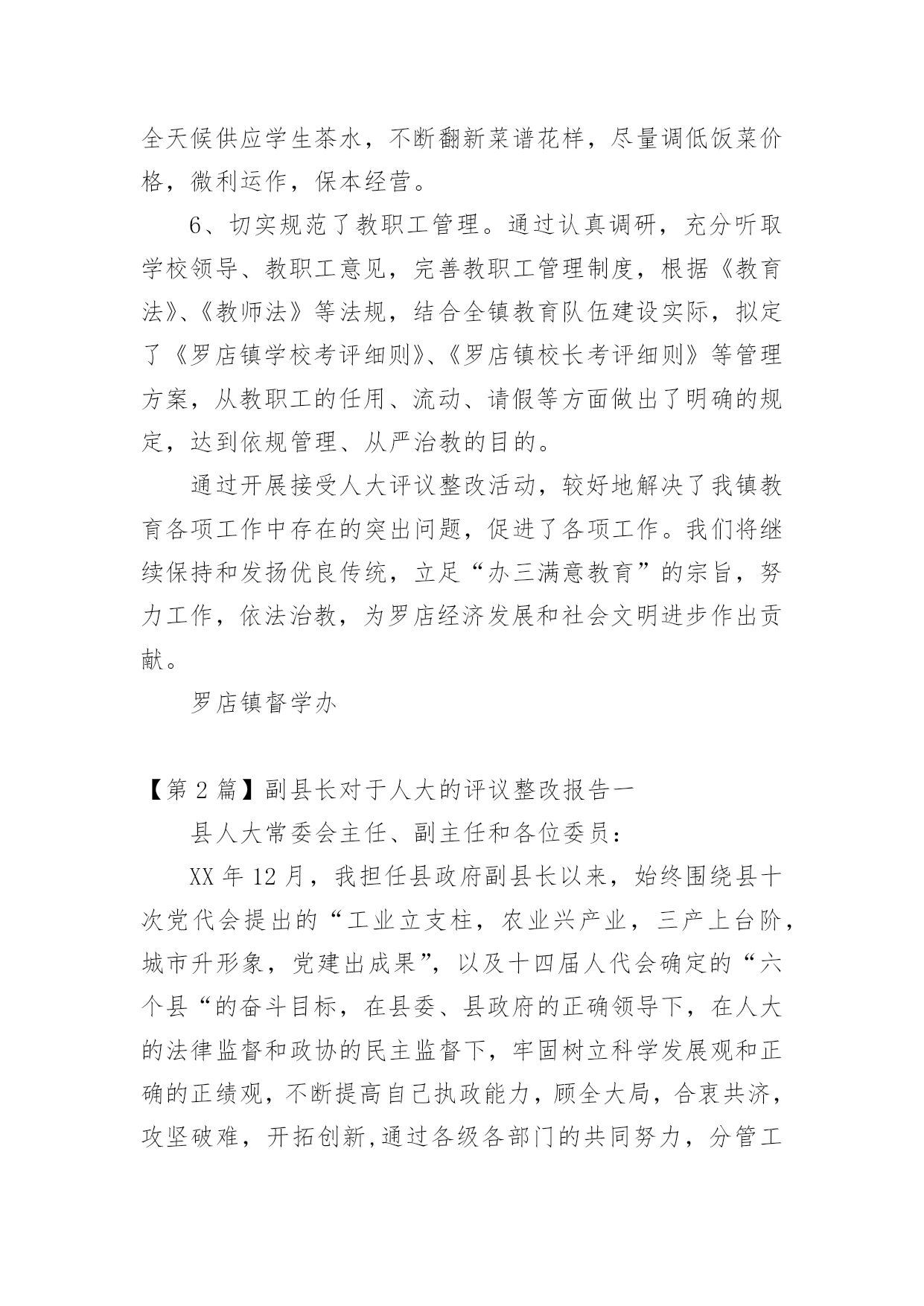 全天候供应学生茶水，不断翻新菜谱花样，尽量调低饭菜价格，微利运作，保本经营。

6、切实规范了教职工管理。通过认真调研，充分听取学校领导、教职工意见，完善教职工管理制度，根据《教育法》、《教师法》等法规，结合全镇教育队伍建设实际，拟定了《罗店镇学校考评细则》、《罗店镇校长考评细则》等管理方案，从教职工的任用、流动、请假等方面做出了明确的规定，达到依规管理、从严治教的目的。

通过开展接受人大评议整改活动，较好地解决了我镇教育各项工作中存在的突出问题，促进了各项工作。我们将继续保持和发扬优良传统，立足“办三满意教育”的宗旨，努力工作，依法治教，为罗店经济发展和社会文明进步作出贡献。

罗店镇督学办

【第 2 篇】副县长对于人大的评议整改报告一

县人大常委会主任、副主任和各位委员：

XX 年 12 月，我担任县政府副县长以来，始终围绕县十次党代会提出的“工业立支柱，农业兴产业，三产上台阶，城市升形象，党建出成果”，以及十四届人代会确定的“六个县“的奋斗目标，在县委、县政府的正确领导下，在人大的法律监督和政协的民主监督下，牢固树立科学发展观和正确的正绩观，不断提高自己执政能力，顾全大局，合衷共济，攻坚破难，开拓创新,通过各级各部门的共同努力，分管工